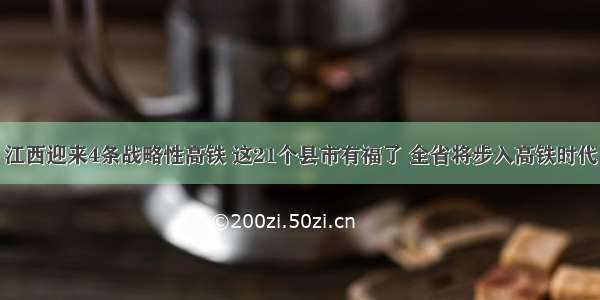 江西迎来4条战略性高铁 这21个县市有福了 全省将步入高铁时代

©200zi.50zi.cn